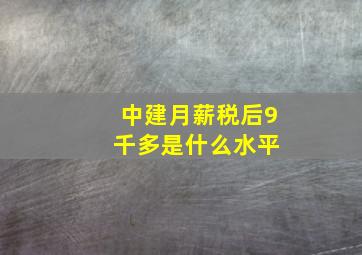 中建月薪税后9千多是什么水平